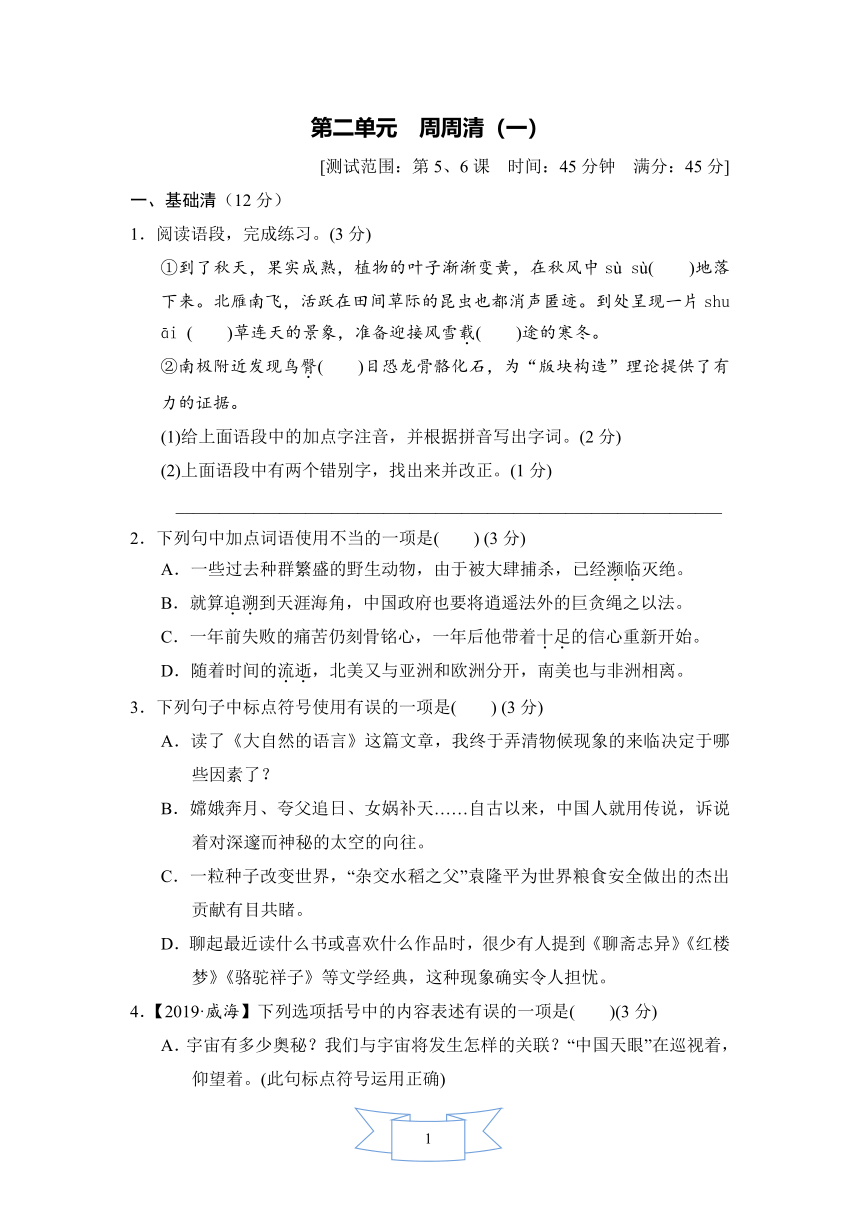 第二单元　周周清（一）

[测试范围：第5、6课　时间：45分钟　满分：45分]

一、基础清（12分）

1．阅读语段，完成练习。(3分)

①到了秋天，果实成熟，植物的叶子渐渐变黄，在秋风中 sù sù(　　)地落下来。北雁南飞，活跃在田间草际的昆虫也都消声匿迹。到处呈现一片 shuāi (　　)草连天的景象，准备迎接风雪载(　　)途的寒冬。

②南极附近发现鸟臀(　　)目恐龙骨骼化石，为“版块构造”理论提供了有力的证据。

(1)给上面语段中的加点字注音，并根据拼音写出字词。(2分)

(2)上面语段中有两个错别字，找出来并改正。(1分)

2．下列句中加点词语使用不当的一项是(　　) (3分)

A．一些过去种群繁盛的野生动物，由于被大肆捕杀，已经濒临灭绝。

B．就算追溯到天涯海角，中国政府也要将逍遥法外的巨贪绳之以法。

C．一年前失败的痛苦仍刻骨铭心，一年后他带着十足的信心重新开始。

D．随着时间的流逝，北美又与亚洲和欧洲分开，南美也与非洲相离。

3．下列句子中标点符号使用有误的一项是(　　) (3分)

A．读了《大自然的语言》这篇文章，我终于弄清物候现象的来临决定于哪些因素了？

B．嫦娥奔月、夸父追日、女娲补天……自古以来，中国人就用传说，诉说着对深邃而神秘的太空的向往。

C．一粒种子改变世界，“杂交水稻之父”袁隆平为世界粮食安全做出的杰出贡献有目共睹。

D．聊起最近读什么书或喜欢什么作品时，很少有人提到《聊斋志异》《红楼梦》《骆驼祥子》等文学经典，这种现象确实令人担忧。

4．【2019·威海】下列选项括号中的内容表述有误的一项是(　　)(3分)

A．宇宙有多少奥秘？我们与宇宙将发生怎样的关联？“中国天眼”在巡视着，仰望着。(此句标点符号运用正确)

1